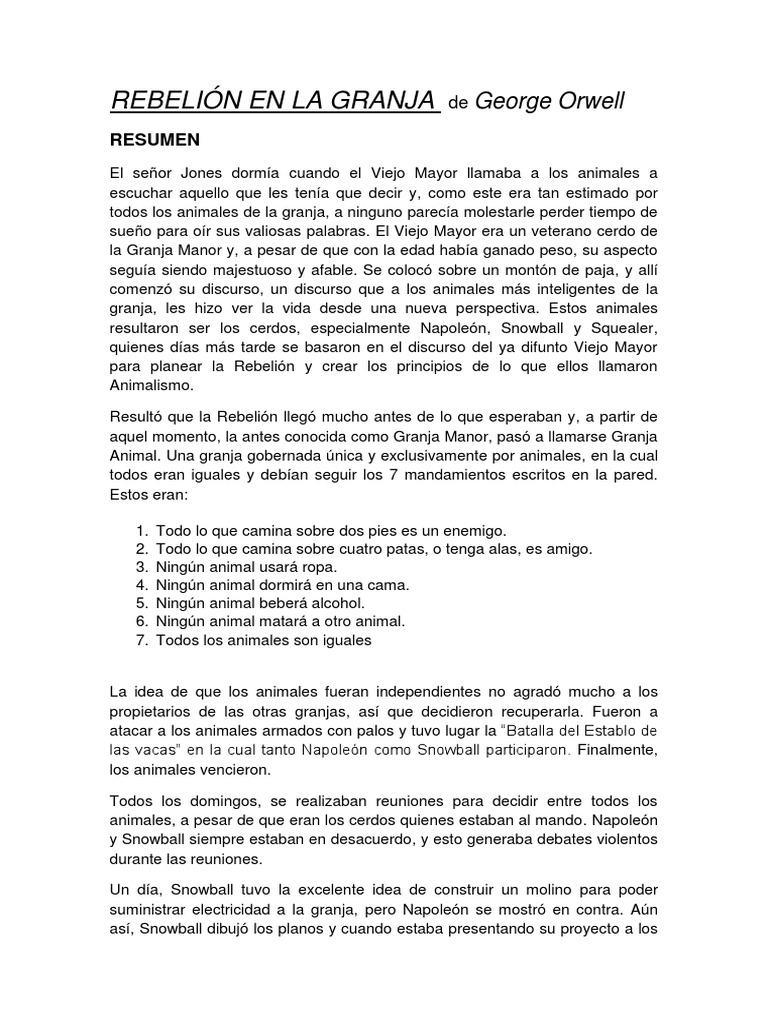 REBELIÓN EN LA GRANJA de George Orwell

RESUMEN

El señor Jones dormía cuando el Viejo Mayor llamaba a los animales a escuchar aquello que les tenía que decir y, como este era tan estimado por todos los animales de la granja, a ninguno parecía molestarle perder tiempo de sueño para oír sus valiosas palabras. El Viejo Mayor era un veterano cerdo de la Granja Manor y, a pesar de que con la edad había ganado peso, su aspecto seguía siendo majestuoso y afable. Se colocó sobre un montón de paja, y allí comenzó su discurso, un discurso que a los animales más inteligentes de la granja, les hizo ver la vida desde una nueva perspectiva. Estos animales resultaron ser los cerdos, especialmente Napoleón, Snowball y Squealer, quienes días más tarde se basaron en el discurso del ya difunto Viejo Mayor para planear la Rebelión y crear los principios de lo que ellos llamaron Animalismo.

Resultó que la Rebelión llegó mucho antes de lo que esperaban y, a partir de aquel momento, la antes conocida como Granja Manor, pasó a llamarse Granja Animal. Una granja gobernada única y exclusivamente por animales, en la cual todos eran iguales y debían seguir los 7 mandamientos escritos en la pared. Estos eran:

1. Todo lo que camina sobre dos pies es un enemigo.
2. Todo lo que camina sobre cuatro patas, o tenga alas, es amigo.
3. Ningún animal usará ropa.
4. Ningún animal dormirá en una cama.
5. Ningún animal beberá alcohol.
6. Ningún animal matará a otro animal.
7. Todos los animales son iguales

La idea de que los animales fueran independientes no agradó mucho a los propietarios de las otras granjas, así que decidieron recuperarla. Fueron a atacar a los animales armados con palos y tuvo lugar la "Batalla del Establo de las vacas" en la cual tanto Napoleón como Snowball participaron. Finalmente, los animales vencieron.

Todos los domingos, se realizaban reuniones para decidir entre todos los animales, a pesar de que eran los cerdos quienes estaban al mando. Napoleón y Snowball siempre estaban en desacuerdo, y esto generaba debates violentos durante las reuniones.

Un día, Snowball tuvo la excelente idea de construir un molino para poder suministrar electricidad a la granja, pero Napoleón se mostró en contra. Aún así, Snowball dibujó los planos y cuando estaba presentando su proyecto a los